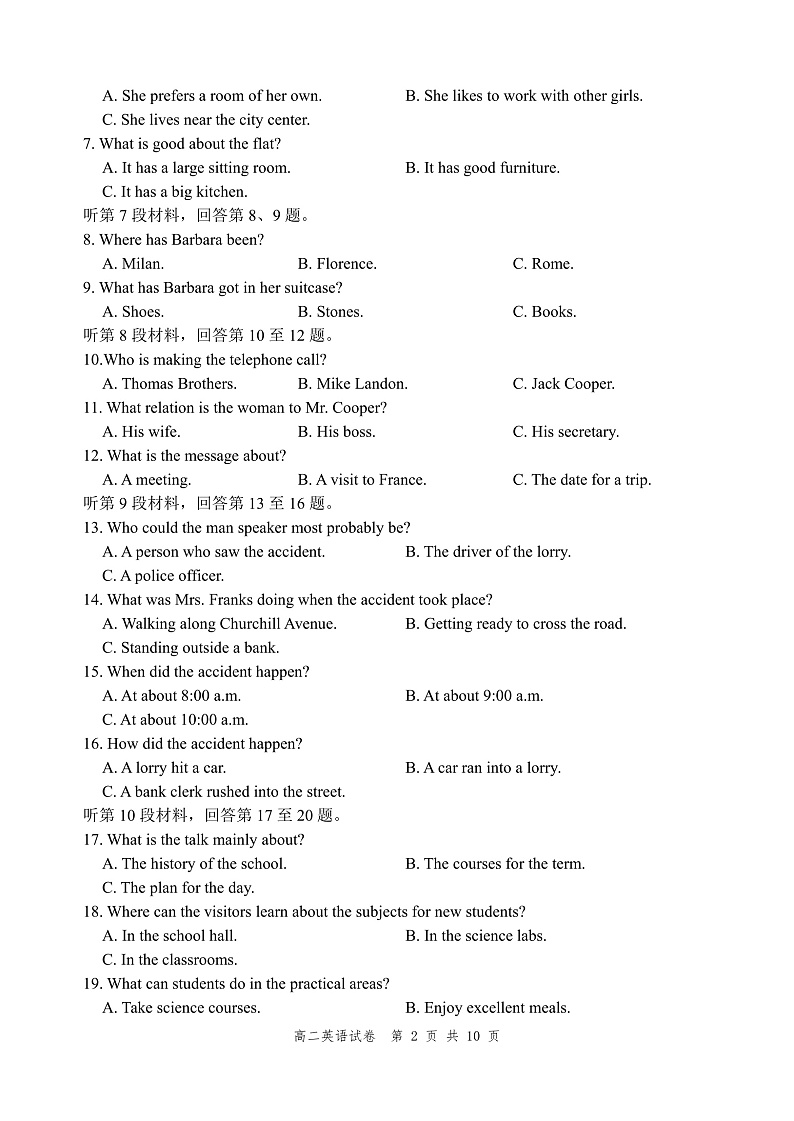 A. She prefers a room of her own.
B. She likes to work with other girls.
C. She lives near the city center.
7. What is good about the flat?
A. It has a large sitting room.
B. It has good furniture.
C. It has a big kitchen.
听第 7 段材料，回答第 8、9 题。
8. Where has Barbara been?
A. Milan.
B. Florence.
C. Rome.
9. What has Barbara got in her suitcase?
A. Shoes.
B. Stones.
C. Books.
听第 8 段材料，回答第 10 至 12 题。
10.Who is making the telephone call?
A. Thomas Brothers.
B. Mike Landon.
C. Jack Cooper.
11. What relation is the woman to Mr. Cooper?
A. His wife.
B. His boss.
C. His secretary.
12. What is the message about?
A. A meeting.
B. A visit to France.
C. The date for a trip.
听第 9 段材料，回答第 13 至 16 题。
13. Who could the man speaker most probably be?
A. A person who saw the accident.
B. The driver of the lorry.
C. A police officer.
14. What was Mrs. Franks doing when the accident took place?
A. Walking along Churchill Avenue.
B. Getting ready to cross the road.
C. Standing outside a bank.
15. When did the accident happen?
A. At about 8:00 a.m.
B. At about 9:00 a.m.
C. At about 10:00 a.m.
16. How did the accident happen?
A. A lorry hit a car.
B. A car ran into a lorry.
C. A bank clerk rushed into the street.
听第 10 段材料，回答第 17 至 20 题。
17. What is the talk mainly about?
A. The history of the school.
B. The courses for the term.
C. The plan for the day.
18. Where can the visitors learn about the subjects for new students?
A. In the school hall.
B. In the science labs.
C. In the classrooms.
19. What can students do in the practical areas?
A. Take science courses.
B. Enjoy excellent meals.
高二英语试卷 第 2 页 共 10 页